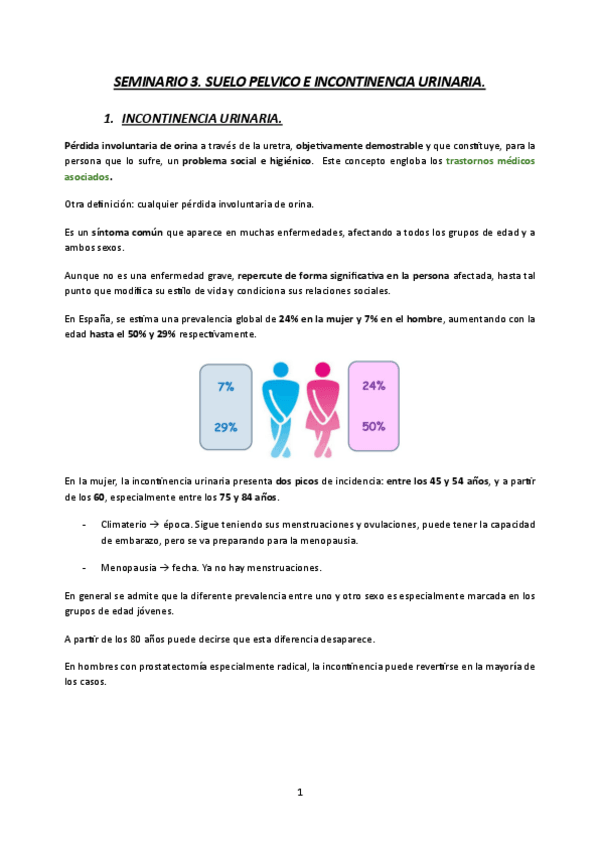 SEMINARIO 3. SUELO PELVICO E INCONTINENCIA URINARIA.

1. INCONTINENCIA URINARIA.

Pérdida involuntaria de orina a través de la uretra, objetivamente demostrable y que constituye, para la persona que lo sufre, un problema social e higiénico. Este concepto engloba los trastornos médicos asociados.

Otra definición: cualquier pérdida involuntaria de orina.

Es un síntoma común que aparece en muchas enfermedades, afectando a todos los grupos de edad y a ambos sexos.

Aunque no es una enfermedad grave, repercute de forma significativa en la persona afectada, hasta tal punto que modifica su estilo de vida y condiciona sus relaciones sociales.

En España, se estima una prevalencia global de 24% en la mujer y 7% en el hombre, aumentando con la edad hasta el 50% y 29% respectivamente.

7%
29%
24%
50%

En la mujer, la incontinencia urinaria presenta dos picos de incidencia: entre los 45 y 54 años, y a partir de los 60, especialmente entre los 75 y 84 años.

- Climaterio → época. Sigue teniendo sus menstruaciones y ovulaciones, puede tener la capacidad de embarazo, pero se va preparando para la menopausia.

- Menopausia → fecha. Ya no hay menstruaciones.

En general se admite que la diferente prevalencia entre uno y otro sexo es especialmente marcada en los grupos de edad jóvenes.

A partir de los 80 años puede decirse que esta diferencia desaparece.

En hombres con prostatectomía especialmente radical, la incontinencia puede revertirse en la mayoría de los casos.

1